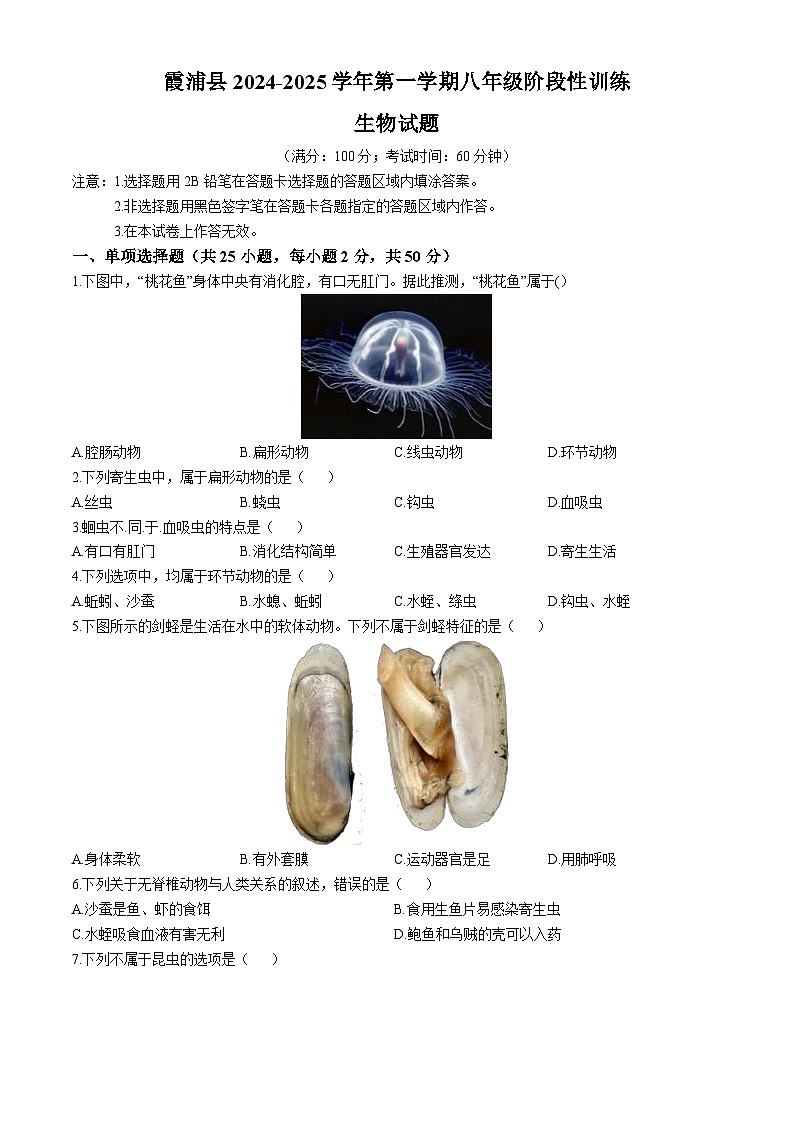 霞浦县 2024-2025 学年第一学期八年级阶段性训练

生物试题

（满分：100 分；考试时间：60 分钟）

注意：1.选择题用 2B 铅笔在答题卡选择题的答题区域内填涂答案。

2.非选择题用黑色签字笔在答题卡各题指定的答题区域内作答。

3.在本试卷上作答无效。

一、单项选择题（共 25 小题，每小题 2 分，共 50 分）

1.下图中，“桃花鱼”身体中央有消化腔，有口无肛门。据此推测，“桃花鱼”属于()

A.腔肠动物 B.扁形动物 C.线虫动物 D.环节动物

2.下列寄生虫中，属于扁形动物的是（ ）

A.丝虫 B.蛲虫 C.钩虫 D.血吸虫

3.蛔虫不同于血吸虫的特点是（ ）

A.有口有肛门 B.消化结构简单 C.生殖器官发达 D.寄生生活

4.下列选项中，均属于环节动物的是（ ）

A.蚯蚓、沙蚕 B.水螅、蚯蚓 C.水蛭、绦虫 D.钩虫、水蛭

5.下图所示的剑蛏是生活在水中的软体动物。下列不属于剑蛏特征的是（ ）

A.身体柔软 B.有外套膜 C.运动器官是足 D.用肺呼吸

6.下列关于无脊椎动物与人类关系的叙述，错误的是（ ）

A.沙蚕是鱼、虾的食饵 B.食用生鱼片易感染寄生虫

C.水蛭吸食血液有害无利 D.鲍鱼和乌贼的壳可以入药

7.下列不属于昆虫的选项是（ ）